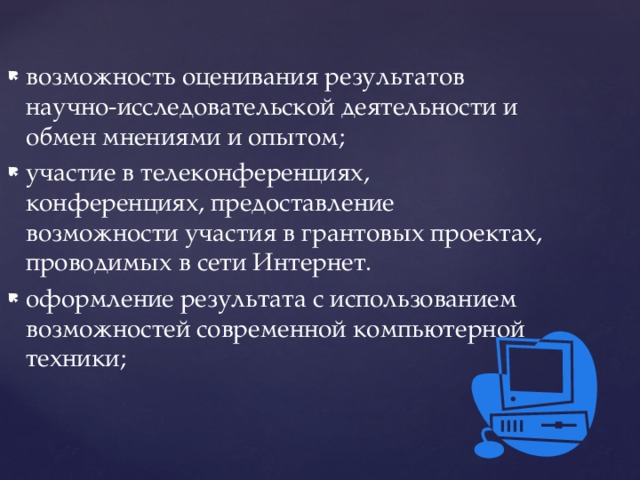 возможность оценивания результатов научно-исследовательской деятельности и обмен мнениями и опытом;

участие в телеконференциях, конференциях, предоставление возможности участия в грантовых проектах, проводимых в сети Интернет.

оформление результата с использованием возможностей современной компьютерной техники;